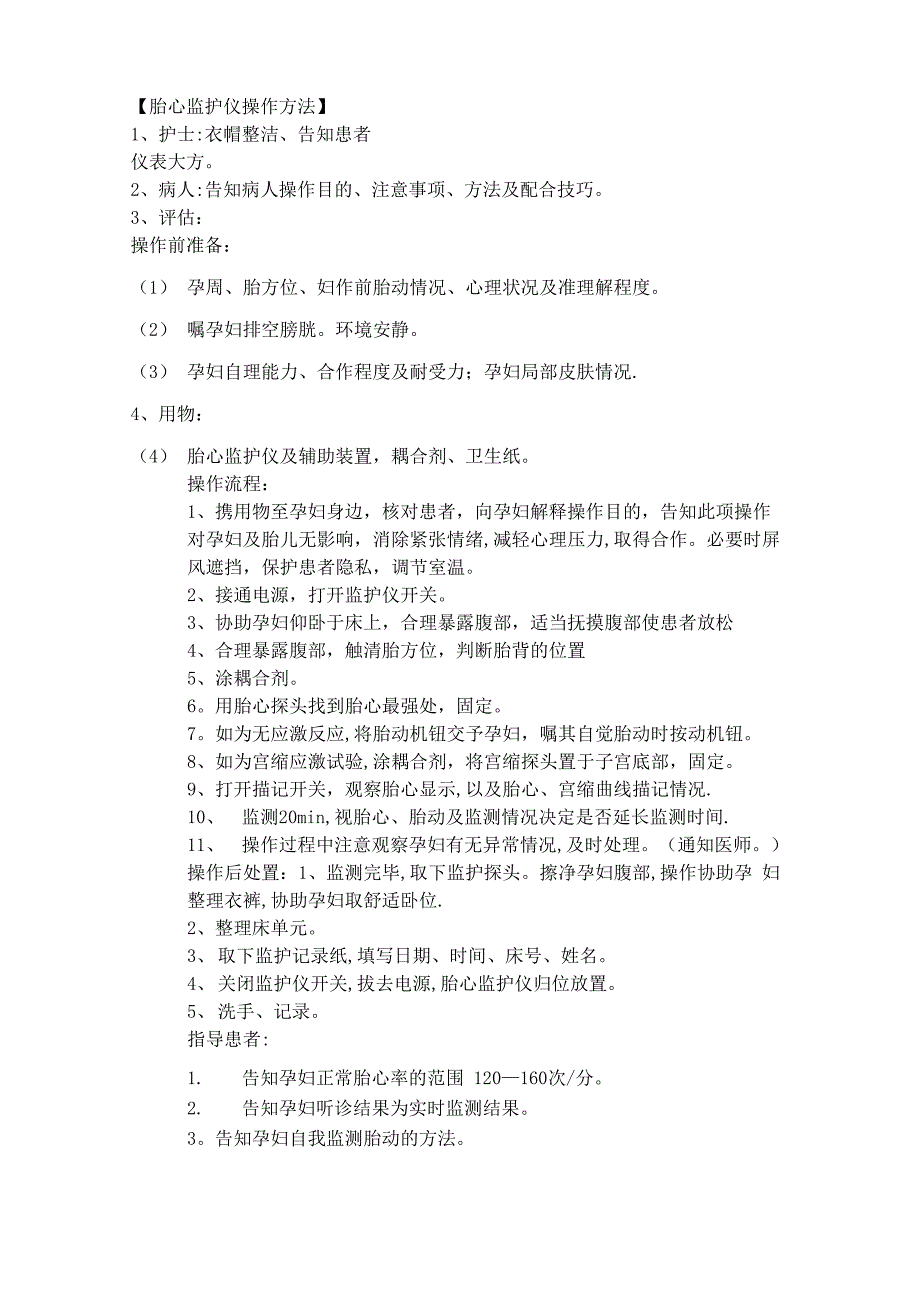 【胎心监护仪操作方法】
1、护士:衣帽整洁、告知患者
仪表大方。
2、病人:告知病人操作目的、注意事项、方法及配合技巧。
3、评估:
操作前准备:

（1） 孕周、胎方位、妇作前胎动情况、心理状况及准理解程度。

（2） 嘱孕妇排空膀胱。环境安静。

（3） 孕妇自理能力、合作程度及耐受力；孕妇局部皮肤情况.

4、用物:

（4） 胎心监护仪及辅助装置，耦合剂、卫生纸。
操作流程:
1、携用物至孕妇身边，核对患者，向孕妇解释操作目的，告知此项操作对孕妇及胎儿无影响，消除紧张情绪,减轻心理压力,取得合作。必要时屏风遮挡，保护患者隐私，调节室温。
2、接通电源，打开监护仪开关。
3、协助孕妇仰卧于床上，合理暴露腹部，适当抚摸腹部使患者放松
4、合理暴露腹部，触清胎方位，判断胎背的位置
5、涂耦合剂。
6。用胎心探头找到胎心最强处，固定。
7。如为无应激反应,将胎动机钮交予孕妇，嘱其自觉胎动时按动机钮。
8、如为宫缩应激试验,涂耦合剂，将宫缩探头置于子宫底部，固定。
9、打开描记开关，观察胎心显示，以及胎心、宫缩曲线描记情况.
10、 监测20min,视胎心、胎动及监测情况决定是否延长监测时间.
11、 操作过程中注意观察孕妇有无异常情况,及时处理。（通知医师。）
操作后处置：1、监测完毕，取下监护探头。擦净孕妇腹部,操作协助孕 妇整理衣裤,协助孕妇取舒适卧位.
2、整理床单元。
3、取下监护记录纸，填写日期、时间、床号、姓名。
4、关闭监护仪开关,拔去电源,胎心监护仪归位放置。
5、洗手、记录。
指导患者:

1. 告知孕妇正常胎心率的范围 120—160次/分。
2. 告知孕妇听诊结果为实时监测结果。
3。告知孕妇自我监测胎动的方法。